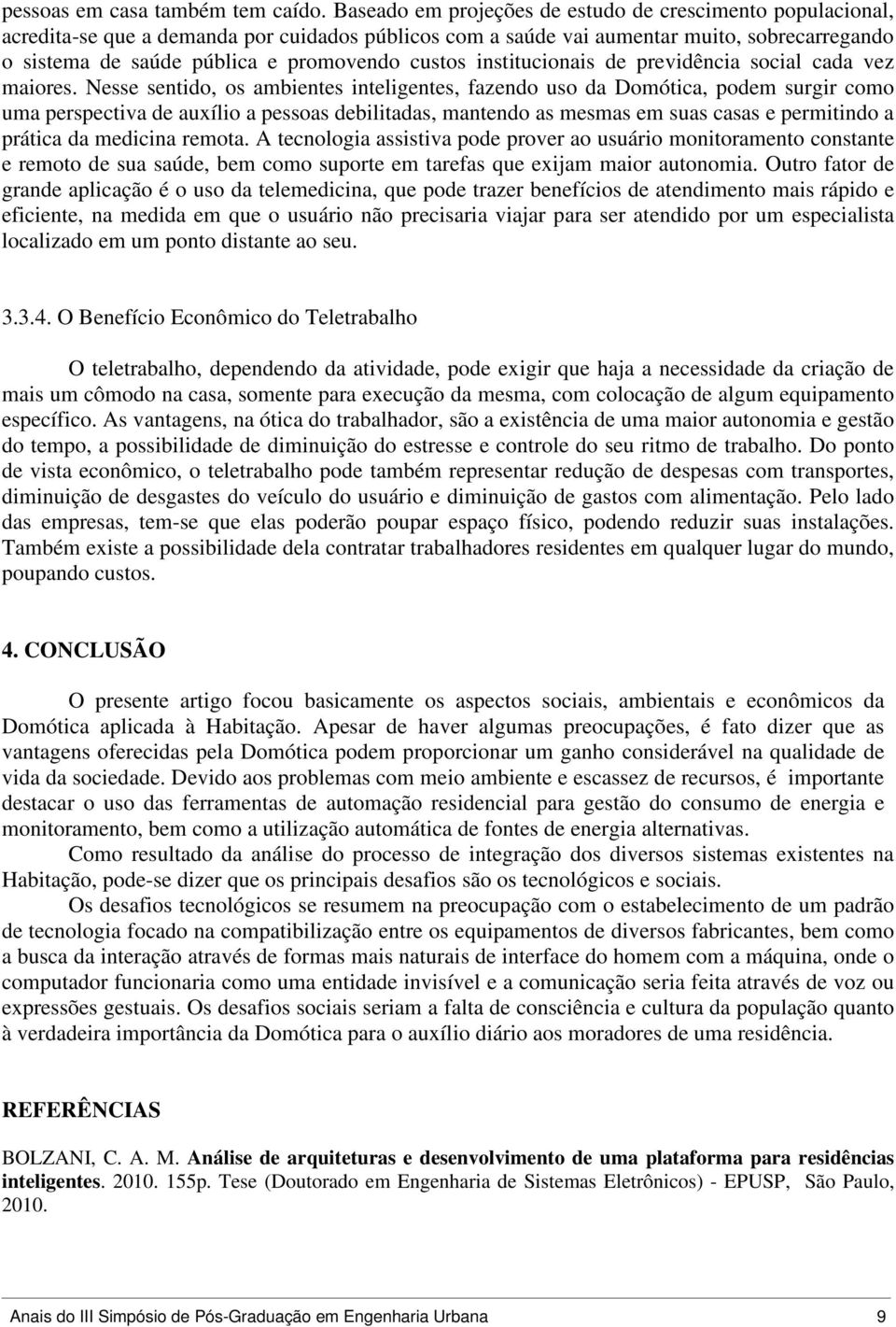 pessoas em casa também tem caído. Baseado em projeções de estudo de crescimento populacional, acredita-se que a demanda por cuidados públicos com a saúde vai aumentar muito, sobrecarregando o sistema de saúde pública e promovendo custos institucionais de previdência social cada vez maiores. Nesse sentido, os ambientes inteligentes, fazendo uso da Domótica, podem surgir como uma perspectiva de auxílio a pessoas debilitadas, mantendo as mesmas em suas casas e permitindo a prática da medicina remota. A tecnologia assistiva pode prover ao usuário monitoramento constante e remoto de sua saúde, bem como suporte em tarefas que exijam maior autonomia. Outro fator de grande aplicação é o uso da telemedicina, que pode trazer benefícios de atendimento mais rápido e eficiente, na medida em que o usuário não precisaria viajar para ser atendido por um especialista localizado em um ponto distante ao seu.

3.3.4. O Benefício Econômico do Teletrabalho

O teletrabalho, dependendo da atividade, pode exigir que haja a necessidade da criação de mais um cômodo na casa, somente para execução da mesma, com colocação de algum equipamento específico. As vantagens, na ótica do trabalhador, são a existência de uma maior autonomia e gestão do tempo, a possibilidade de diminuição do estresse e controle do seu ritmo de trabalho. Do ponto de vista econômico, o teletrabalho pode também representar redução de despesas com transportes, diminuição de desgastes do veículo do usuário e diminuição de gastos com alimentação. Pelo lado das empresas, tem-se que elas poderão poupar espaço físico, podendo reduzir suas instalações. Também existe a possibilidade dela contratar trabalhadores residentes em qualquer lugar do mundo, poupando custos.

4. CONCLUSÃO

O presente artigo focou basicamente os aspectos sociais, ambientais e econômicos da Domótica aplicada à Habitação. Apesar de haver algumas preocupações, é fato dizer que as vantagens oferecidas pela Domótica podem proporcionar um ganho considerável na qualidade de vida da sociedade. Devido aos problemas com meio ambiente e escassez de recursos, é importante destacar o uso das ferramentas de automação residencial para gestão do consumo de energia e monitoramento, bem como a utilização automática de fontes de energia alternativas.

Como resultado da análise do processo de integração dos diversos sistemas existentes na Habitação, pode-se dizer que os principais desafios são os tecnológicos e sociais.

Os desafios tecnológicos se resumem na preocupação com o estabelecimento de um padrão de tecnologia focado na compatibilização entre os equipamentos de diversos fabricantes, bem como a busca da interação através de formas mais naturais de interface do homem com a máquina, onde o computador funcionaria como uma entidade invisível e a comunicação seria feita através de voz ou expressões gestuais. Os desafios sociais seriam a falta de consciência e cultura da população quanto à verdadeira importância da Domótica para o auxílio diário aos moradores de uma residência.

REFERÊNCIAS

BOLZANI, C. A. M. Análise de arquiteturas e desenvolvimento de uma plataforma para residências inteligentes. 2010. 155p. Tese (Doutorado em Engenharia de Sistemas Eletrônicos) - EPUSP, São Paulo, 2010.

Anais do III Simpósio de Pós-Graduação em Engenharia Urbana 9